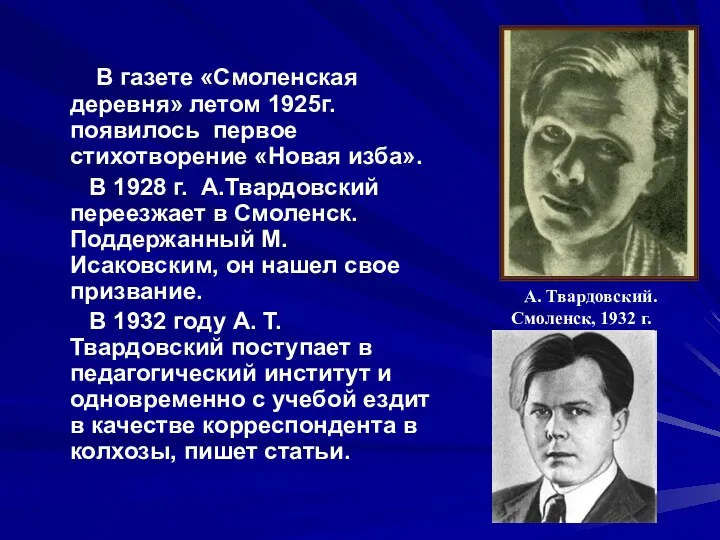 В газете «Смоленская деревня» летом 1925г. появилось первое стихотворение «Новая изба».

В 1928 г. А.Твардовский переезжает в Смоленск. Поддержанный М. Исаковским, он нашел свое призвание.

В 1932 году А. Т. Твардовский поступает в педагогический институт и одновременно с учебой ездит в качестве корреспондента в колхозы, пишет статьи.

А. Твардовский. Смоленск, 1932 г.